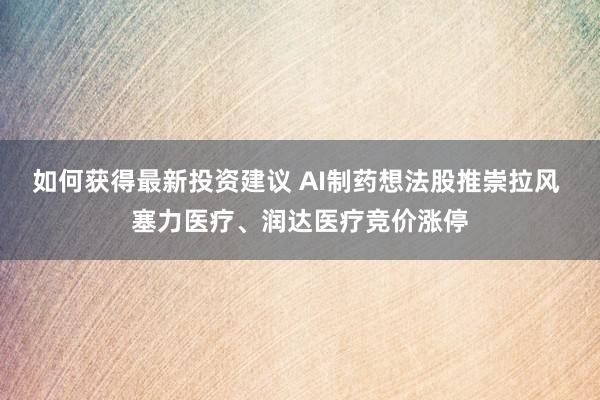 如何获得最新投资建议 AI制药想法股推崇拉风 塞力医疗、润达医疗竞价涨停